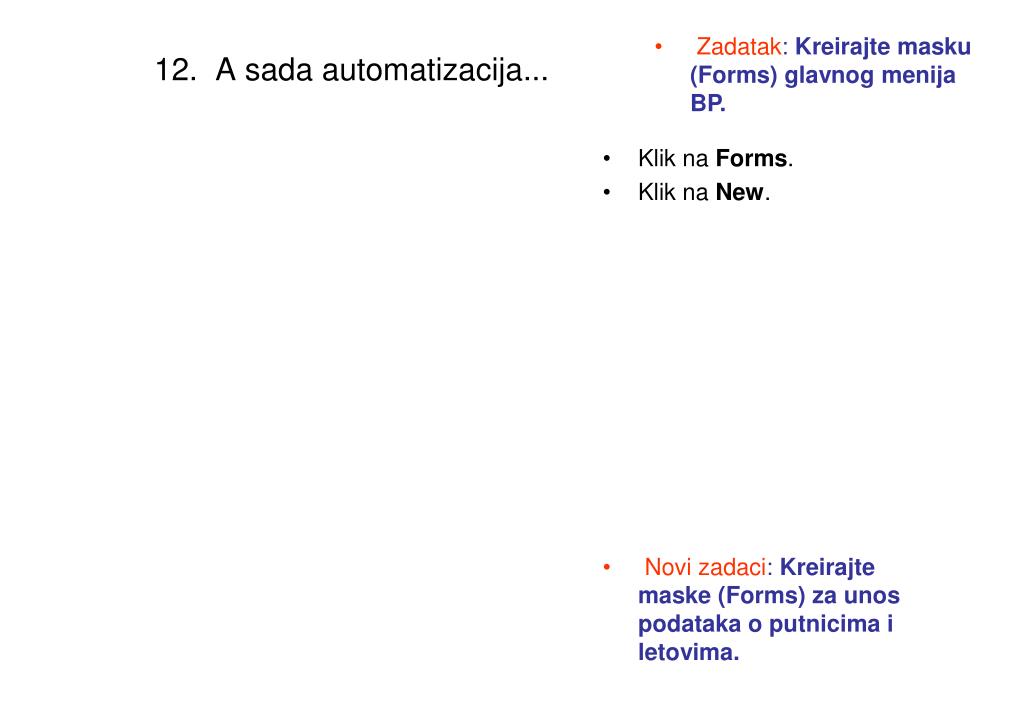 12. A sada automatizacija...

• Zadatak: Kreirajte masku (Forms) glavnog menija BP.

• Klik na Forms.
• Klik na New.

• Novi zadaci: Kreirajte maske (Forms) za unos podataka o putnicima i letovima.